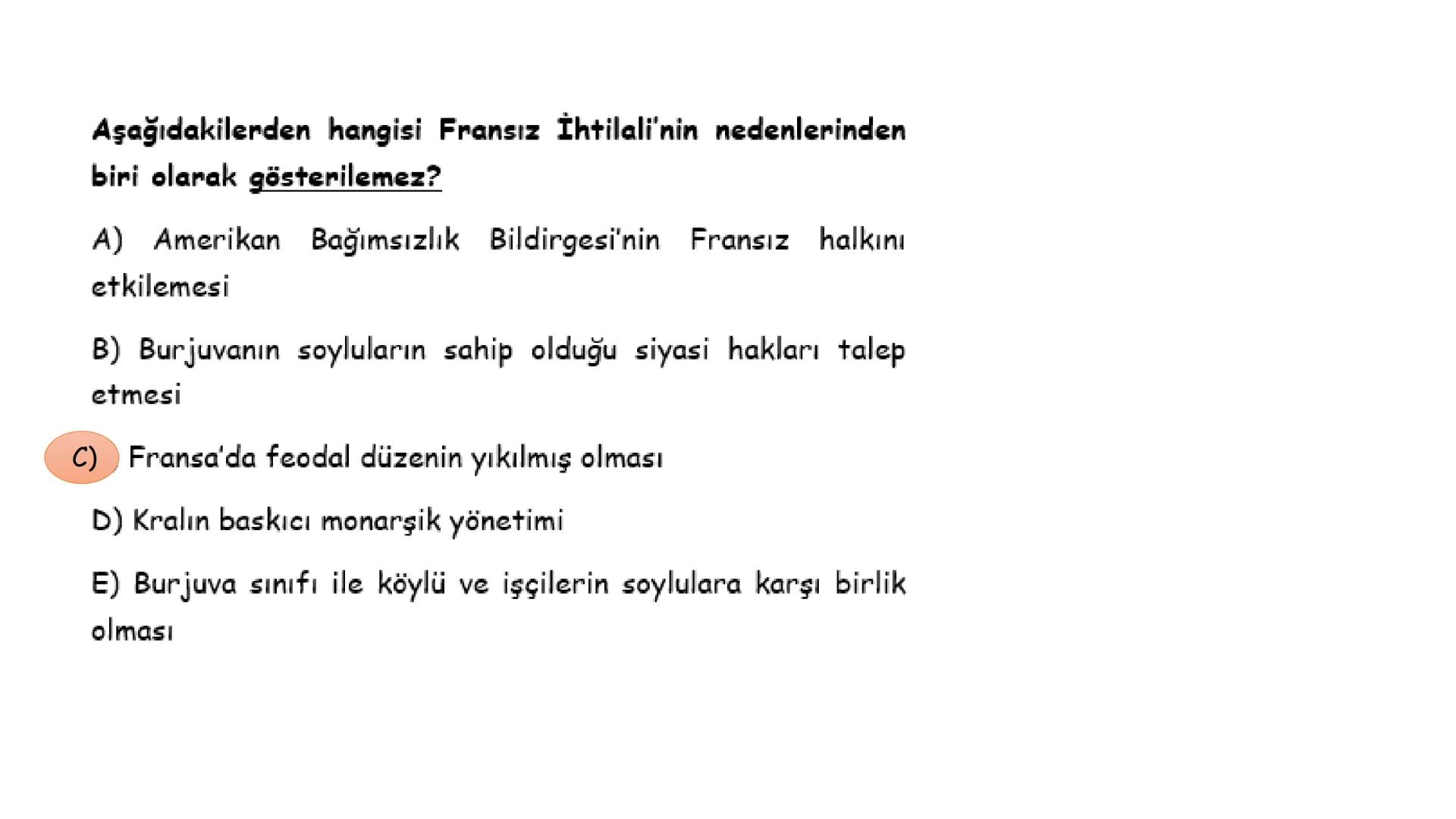 Aşağıdakilerden hangisi Fransız İhtilali'nin nedenlerinden biri olarak gösterilemez?

A) Amerikan Bağımsızlık Bildirgesi'nin Fransız halkını etkilemesi

B) Burjuvanın soyluların sahip olduğu siyasi hakları talep etmesi

C) Fransa'da feodal düzenin yıkılmış olması

D) Kralın baskıcı monarşik yönetimi

E) Burjuva sınıfı ile köylü ve işçilerin soylulara karşı birlik olması